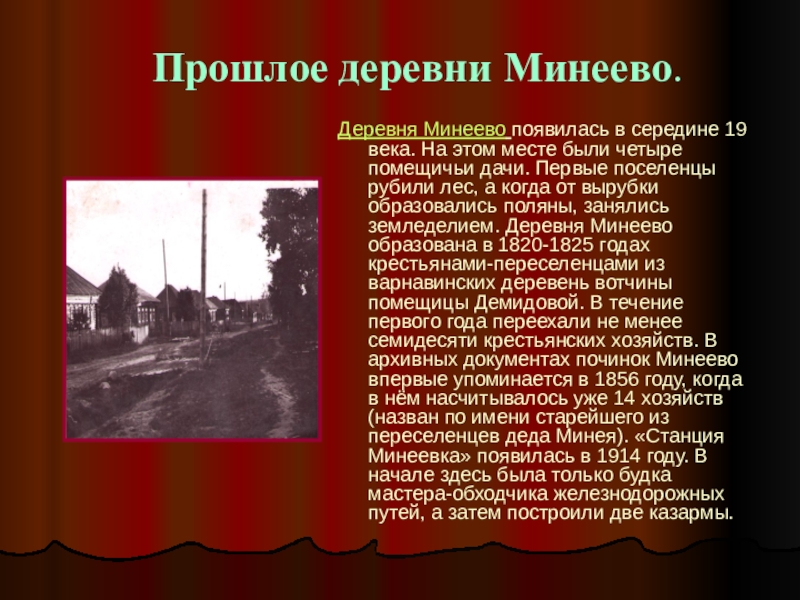 Прошлое деревни Минеево.

Деревня Минеево появилась в середине 19 века. На этом месте были четыре помещичьи дачи. Первые поселенцы рубили лес, а когда от вырубки образовались поляны, занялись земледелием. Деревня Минеево образована в 1820-1825 годах крестьянами-переселенцами из варнавинских деревень вотчины помещицы Демидовой. В течение первого года переехали не менее семидесяти крестьянских хозяйств. В архивных документах починок Минеево впервые упоминается в 1856 году, когда в нём насчитывалось уже 14 хозяйств (назван по имени старейшего из переселенцев деда Минея). «Станция Минеевка» появилась в 1914 году. В начале здесь была только будка мастера-обходчика железнодорожных путей, а затем построили две казармы.